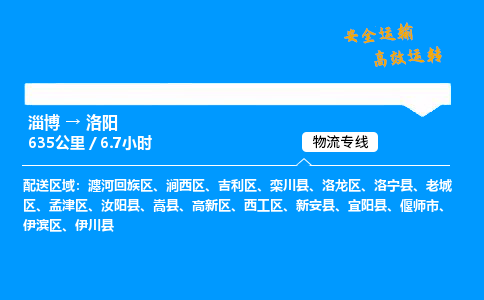 安全运输
高效运转

淄博 → 洛阳
635公里 / 6.7小时

物流专线

配送区域：瀍河回族区、涧西区、吉利区、栾川县、洛龙区、洛宁县、老城区、孟津区、汝阳县、嵩县、高新区、西工区、新安县、宜阳县、偃师市、伊滨区、伊川县